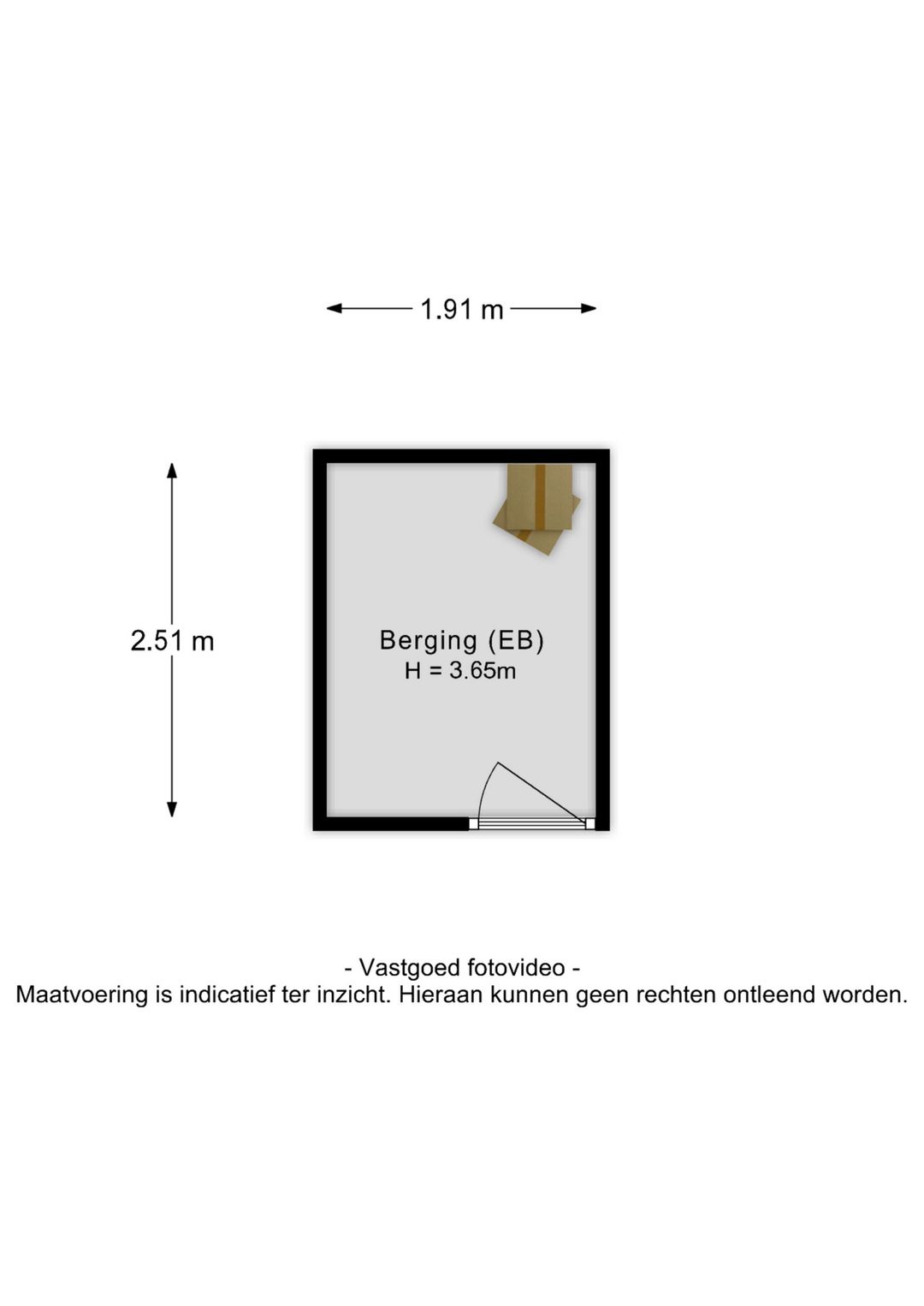 1.91 m

2.51 m

Berging (EB)
H = 3.65m

- Vastgoed fotovideo -
Maatvoering is indicatief ter inzicht. Hieraan kunnen geen rechten ontleend worden.